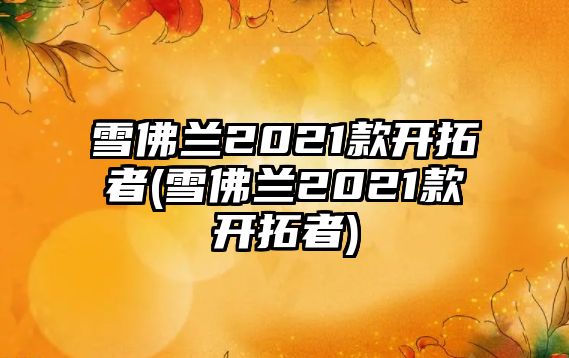 雪佛兰2021款开拓者(雪佛兰2021款开拓者)